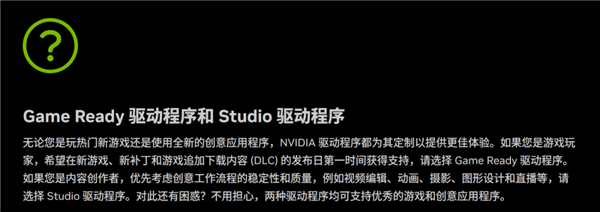 ?

Game Ready 驱动程序和 Studio 驱动程序

无论您是玩热门新游戏还是使用全新的创意应用程序，NVIDIA 驱动程序都为其定制以提供更佳体验。如果您是游戏玩家，希望在新游戏、新补丁和游戏追加下载内容 (DLC) 的发布日第一时间获得支持，请选择 Game Ready 驱动程序。如果您是内容创作者，优先考虑创意工作流程的稳定性和质量，例如视频编辑、动画、摄影、图形设计和直播等，请选择 Studio 驱动程序。对此还有困惑？不用担心，两种驱动程序均可支持优秀的游戏和创意应用程序。